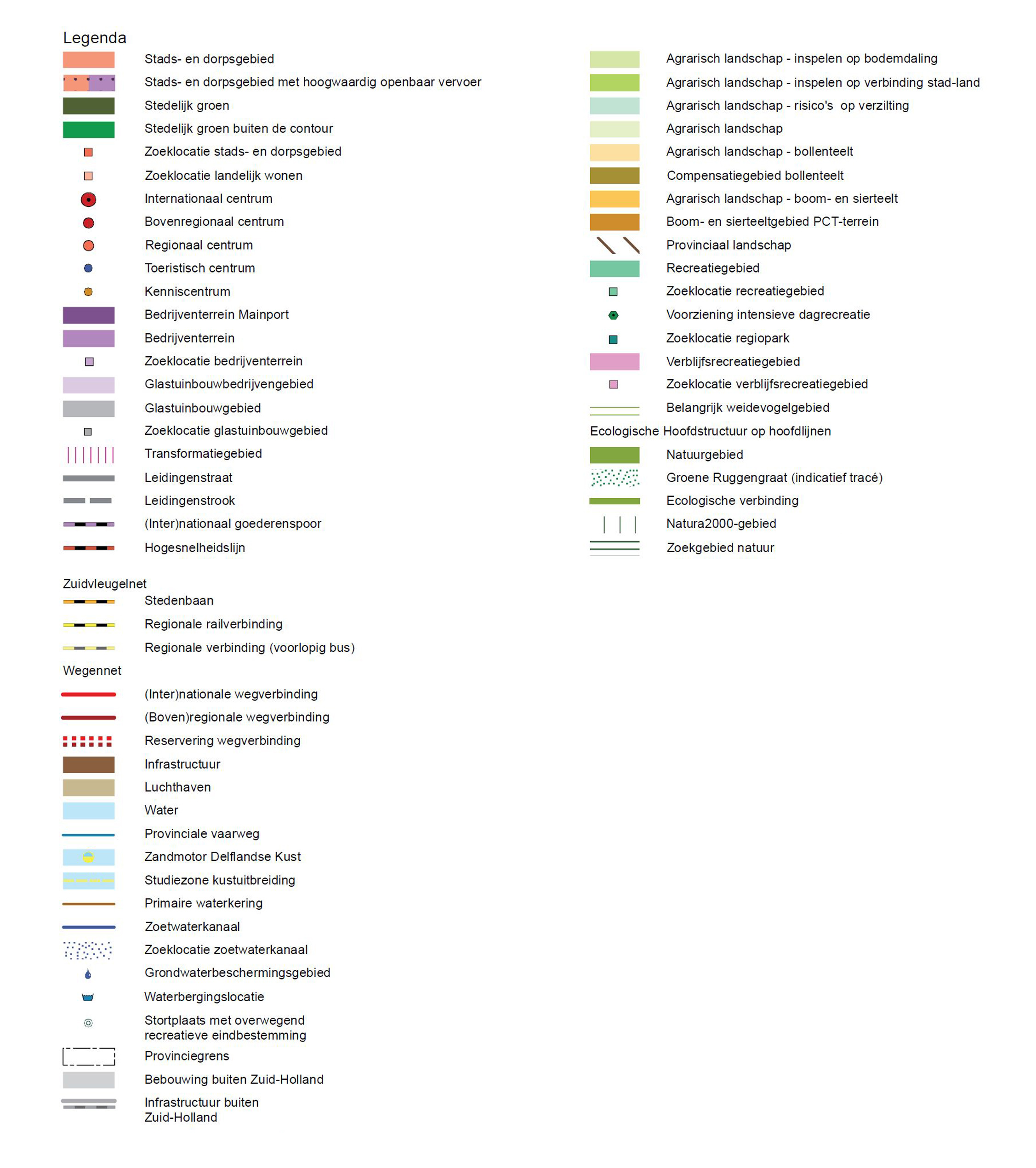 Legenda

Stads- en dorpsgebied
Stads- en dorpsgebied met hoogwaardig openbaar vervoer
Stedelijk groen
Stedelijk groen buiten de contour
Zoeklocatie stads- en dorpsgebied
Zoeklocatie landelijk wonen
Internationaal centrum
Bovenregionaal centrum
Regionaal centrum
Toeristisch centrum
Kenniscentrum
Bedrijventerrein Mainport
Bedrijventerrein
Zoeklocatie bedrijventerrein
Glastuinbouwbedrijvengebied
Glastuinbouwgebied
Zoeklocatie glastuinbouwgebied
Transformatiegebied
Leidingenstraat
Leidingenstrook
(Inter)nationaal goederenspoor
Hogesnelheidslijn

Zuidvleugelnet
Stedenbaan
Regionale railverbinding
Regionale verbinding (voorlopig bus)

Wegennet
(Inter)nationale wegverbinding
(Boven)regionale wegverbinding
Reservering wegverbinding
Infrastructuur
Luchthaven
Water
Provinciale vaarweg
Zandmotor Delflandse Kust
Studiezone kustuitbreiding
Primaire waterkering
Zoetwaterkanaal
Zoeklocatie zoetwaterkanaal
Grondwaterbeschermingsgebied
Waterbergingslocatie
Stortplaats met overwegend recreatieve eindbestemming
Provinciegrens
Bebouwing buiten Zuid-Holland
Infrastructuur buiten Zuid-Holland

Agrarisch landschap - inspelen op bodemdaling
Agrarisch landschap - inspelen op verbinding stad-land
Agrarisch landschap - risico's op verzilting
Agrarisch landschap
Agrarisch landschap - bollenteelt
Compensatiegebied bollenteelt
Agrarisch landschap - boom- en sierteelt
Boom- en sierteeltgebied PCT-terrein
Provinciaal landschap
Recreatiegebied
Zoeklocatie recreatiegebied
Voorziening intensieve dagrecreatie
Zoeklocatie regiopark
Verblijfsrecreatiegebied
Zoeklocatie verblijfsrecreatiegebied
Belangrijk weidevogelgebied

Ecologische Hoofdstructuur op hoofdlijnen
Natuurgebied
Groene Ruggengraat (indicatief tracé)
Ecologische verbinding
Natura2000-gebied
Zoekgebied natuur